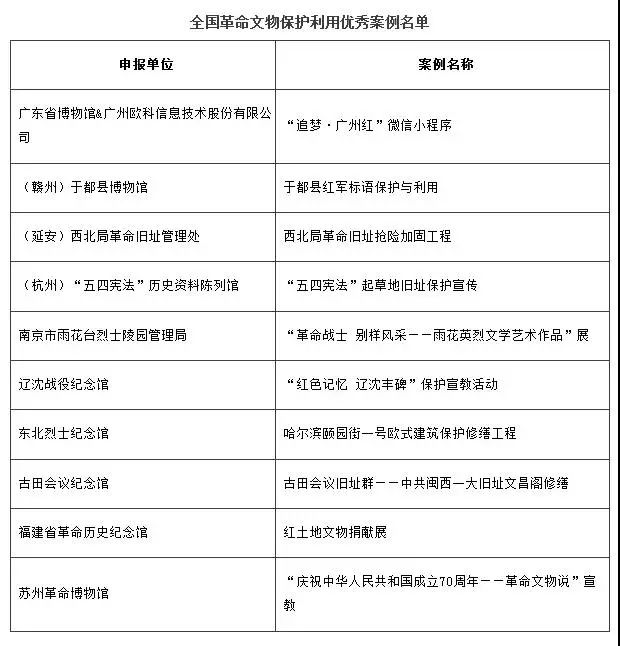 全国革命文物保护利用优秀案例名单

| 申报单位 | 案例名称 |
|---|---|
| 广东省博物馆&广州欧科信息技术股份有限公司 | “追梦·广州红”微信小程序 |
| （赣州）于都县博物馆 | 于都县红军标语保护与利用 |
| （延安）西北局革命旧址管理处 | 西北局革命旧址抢险加固工程 |
| （杭州）“五四宪法”历史资料陈列馆 | “五四宪法”起草地旧址保护宣传 |
| 南京市雨花台烈士陵园管理局 | “革命战士 别样风采——雨花英烈文学艺术作品”展 |
| 辽沈战役纪念馆 | “红色记忆 辽沈丰碑”保护宣教活动 |
| 东北烈士纪念馆 | 哈尔滨颐园街一号欧式建筑保护修缮工程 |
| 古田会议纪念馆 | 古田会议旧址群——中共闽西一大旧址文昌阁修缮 |
| 福建省革命历史纪念馆 | 红土地文物捐献展 |
| 苏州革命博物馆 | “庆祝中华人民共和国成立70周年——革命文物说”宣教 |